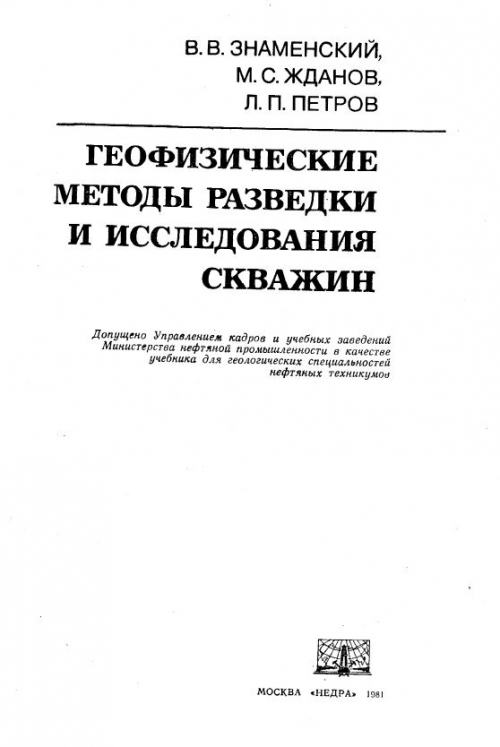 В. В. ЗНАМЕНСКИЙ,
М. С. ЖДАНОВ,
Л. П. ПЕТРОВ

ГЕОФИЗИЧЕСКИЕ МЕТОДЫ РАЗВЕДКИ И ИССЛЕДОВАНИЯ СКВАЖИН

Допущено Управлением кадров и учебных заведений Министерства нефтяной промышленности в качестве учебника для геологических специальностей нефтяных техникумов

МОСКВА «НЕДРА» 1981